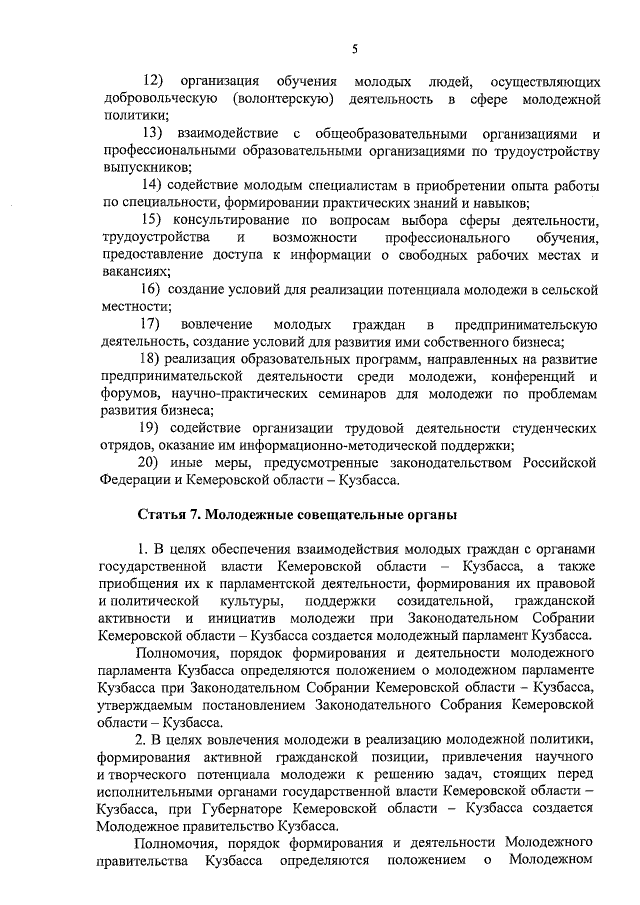 5

12) организация обучения молодых людей, осуществляющих добровольческую (волонтерскую) деятельность в сфере молодежной политики;

13) взаимодействие с общеобразовательными организациями и профессиональными образовательными организациями по трудоустройству выпускников;

14) содействие молодым специалистам в приобретении опыта работы по специальности, формировании практических знаний и навыков;

15) консультирование по вопросам выбора сферы деятельности, трудоустройства и возможности профессионального обучения, предоставление доступа к информации о свободных рабочих местах и вакансиях;

16) создание условий для реализации потенциала молодежи в сельской местности;

17) вовлечение молодых граждан в предпринимательскую деятельность, создание условий для развития ими собственного бизнеса;

18) реализация образовательных программ, направленных на развитие предпринимательской деятельности среди молодежи, конференций и форумов, научно-практических семинаров для молодежи по проблемам развития бизнеса;

19) содействие организации трудовой деятельности студенческих отрядов, оказание им информационно-методической поддержки;

20) иные меры, предусмотренные законодательством Российской Федерации и Кемеровской области – Кузбасса.

Статья 7. Молодежные совещательные органы

1. В целях обеспечения взаимодействия молодых граждан с органами государственной власти Кемеровской области – Кузбасса, а также приобщения их к парламентской деятельности, формирования их правовой и политической культуры, поддержки созидательной, гражданской активности и инициатив молодежи при Законодательном Собрании Кемеровской области – Кузбасса создается молодежный парламент Кузбасса.

Полномочия, порядок формирования и деятельности молодежного парламента Кузбасса определяются положением о молодежном парламенте Кузбасса при Законодательном Собрании Кемеровской области – Кузбасса, утверждаемым постановлением Законодательного Собрания Кемеровской области – Кузбасса.

2. В целях вовлечения молодежи в реализацию молодежной политики, формирования активной гражданской позиции, привлечения научного и творческого потенциала молодежи к решению задач, стоящих перед исполнительными органами государственной власти Кемеровской области – Кузбасса, при Губернаторе Кемеровской области – Кузбасса создается Молодежное правительство Кузбасса.

Полномочия, порядок формирования и деятельности Молодежного правительства Кузбасса определяются положением о Молодежном